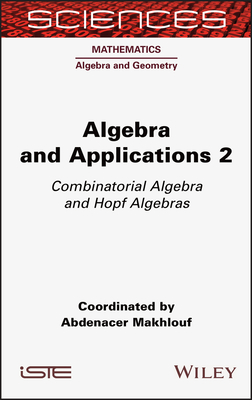 SCIENCES

MATHEMATICS

Algebra and Geometry

Algebra and Applications 2

Combinatorial Algebra and Hopf Algebras

Coordinated by
Abdenacer Makhlouf

iSTE

WILEY